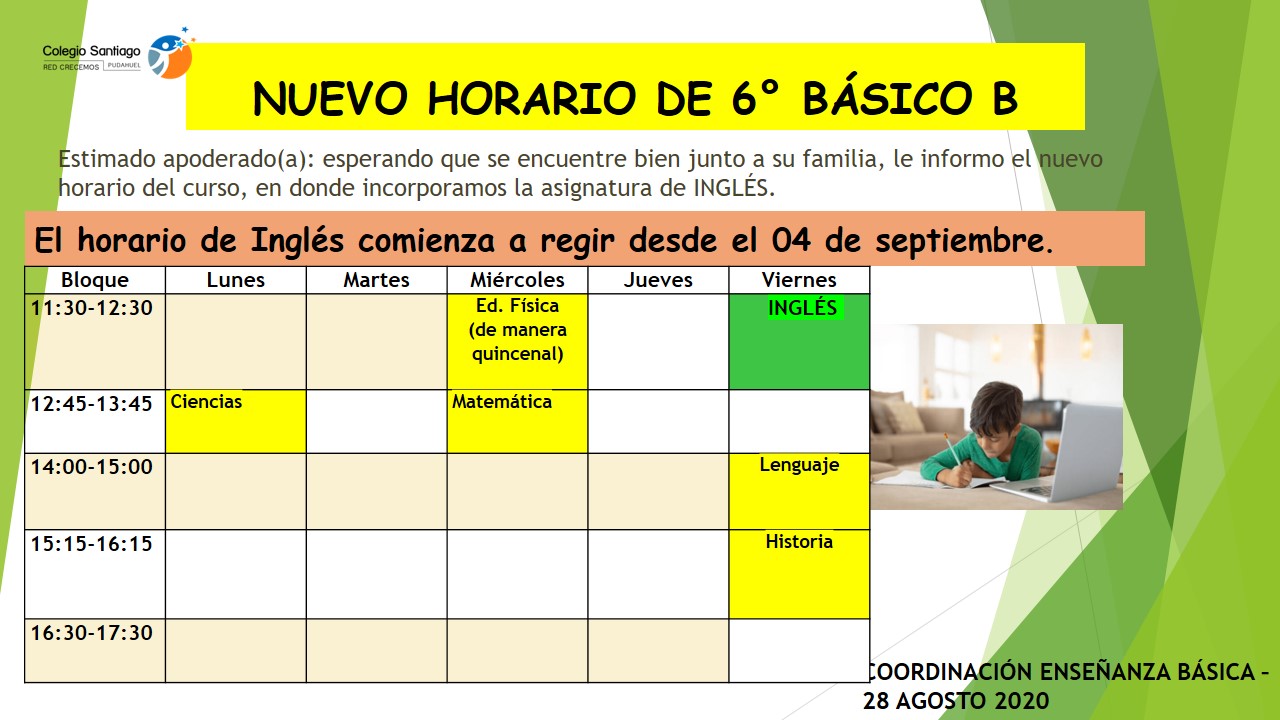 Colegio Santiago
RED CRECEMOS | PUDAHUEL

NUEVO HORARIO DE 6° BÁSICO B

Estimado apoderado(a): esperando que se encuentre bien junto a su familia, le informo el nuevo horario del curso, en donde incorporamos la asignatura de INGLÉS.

El horario de Inglés comienza a regir desde el 04 de septiembre.

| Bloque | Lunes | Martes | Miércoles | Jueves | Viernes |
|---|---|---|---|---|---|
| 11:30-12:30 | | | Ed. Física (de manera quincenal) | | INGLÉS |
| 12:45-13:45 | Ciencias | | Matemática | | |
| 14:00-15:00 | | | | | Lenguaje |
| 15:15-16:15 | | | | | Historia |
| 16:30-17:30 | | | | | |

COORDINACIÓN ENSEÑANZA BÁSICA – 28 AGOSTO 2020